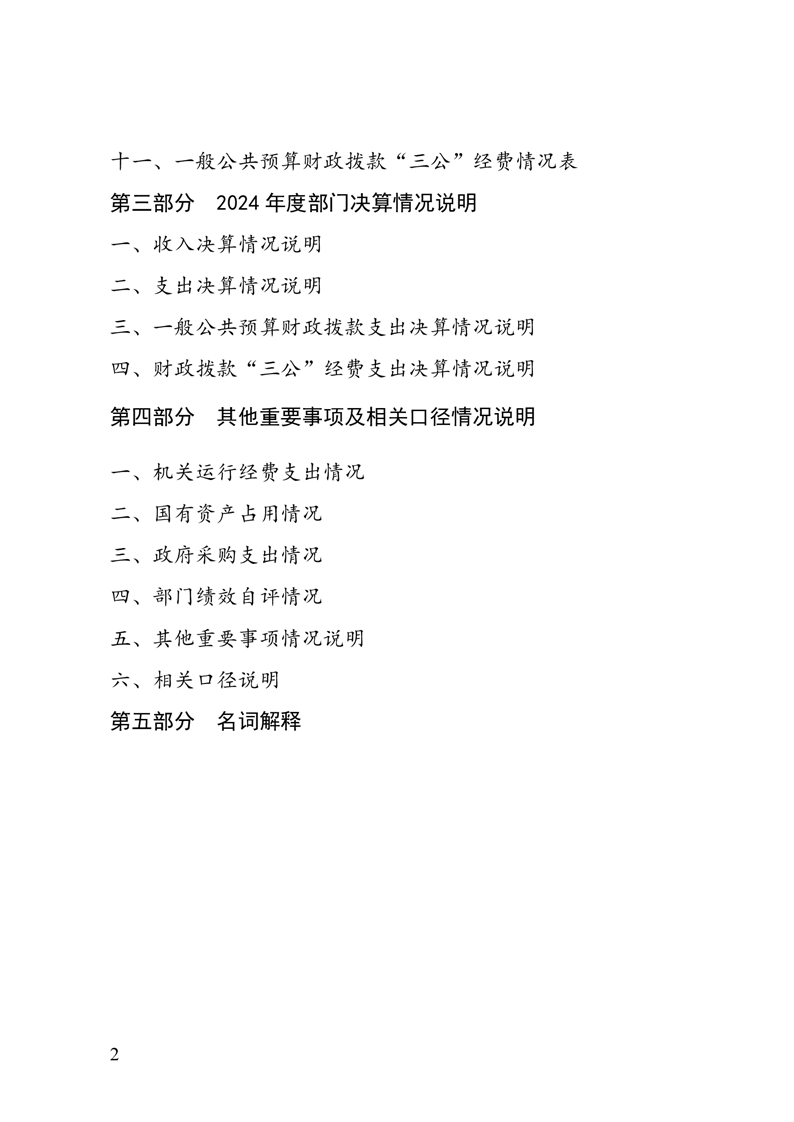 十一、一般公共预算财政拨款“三公”经费情况表

第三部分　2024 年度部门决算情况说明

一、收入决算情况说明

二、支出决算情况说明

三、一般公共预算财政拨款支出决算情况说明

四、财政拨款“三公”经费支出决算情况说明

第四部分　其他重要事项及相关口径情况说明

一、机关运行经费支出情况

二、国有资产占用情况

三、政府采购支出情况

四、部门绩效自评情况

五、其他重要事项情况说明

六、相关口径说明

第五部分　名词解释

2